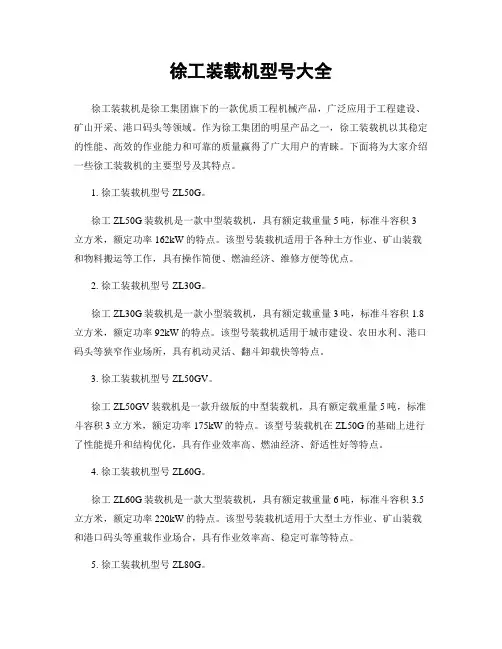 徐工装载机型号大全

徐工装载机是徐工集团旗下的一款优质工程机械产品，广泛应用于工程建设、矿山开采、港口码头等领域。作为徐工集团的明星产品之一，徐工装载机以其稳定的性能、高效的作业能力和可靠的质量赢得了广大用户的青睐。下面将为大家介绍一些徐工装载机的主要型号及其特点。

1. 徐工装载机型号 ZL50G。

徐工 ZL50G 装载机是一款中型装载机，具有额定载重量 5 吨，标准斗容积 3 立方米，额定功率 162kW 的特点。该型号装载机适用于各种土方作业、矿山装载和物料搬运等工作，具有操作简便、燃油经济、维修方便等优点。

2. 徐工装载机型号 ZL30G。

徐工 ZL30G 装载机是一款小型装载机，具有额定载重量 3 吨，标准斗容积 1.8 立方米，额定功率 92kW 的特点。该型号装载机适用于城市建设、农田水利、港口码头等狭窄作业场所，具有机动灵活、翻斗卸载快等特点。

3. 徐工装载机型号 ZL50GV。

徐工 ZL50GV 装载机是一款升级版的中型装载机，具有额定载重量 5 吨，标准斗容积 3 立方米，额定功率 175kW 的特点。该型号装载机在 ZL50G 的基础上进行了性能提升和结构优化，具有作业效率高、燃油经济、舒适性好等特点。

4. 徐工装载机型号 ZL60G。

徐工 ZL60G 装载机是一款大型装载机，具有额定载重量 6 吨，标准斗容积 3.5 立方米，额定功率 220kW 的特点。该型号装载机适用于大型土方作业、矿山装载和港口码头等重载作业场合，具有作业效率高、稳定可靠等特点。

5. 徐工装载机型号 ZL80G。